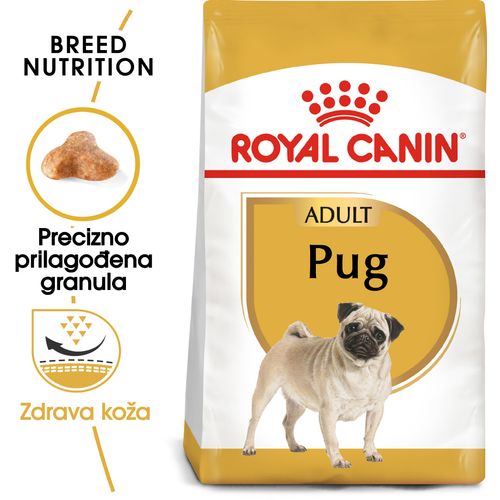 BREED NUTRITION

Precizno prilagođena granula

Zdrava koža

ROYAL CANIN®

ADULT

Pug